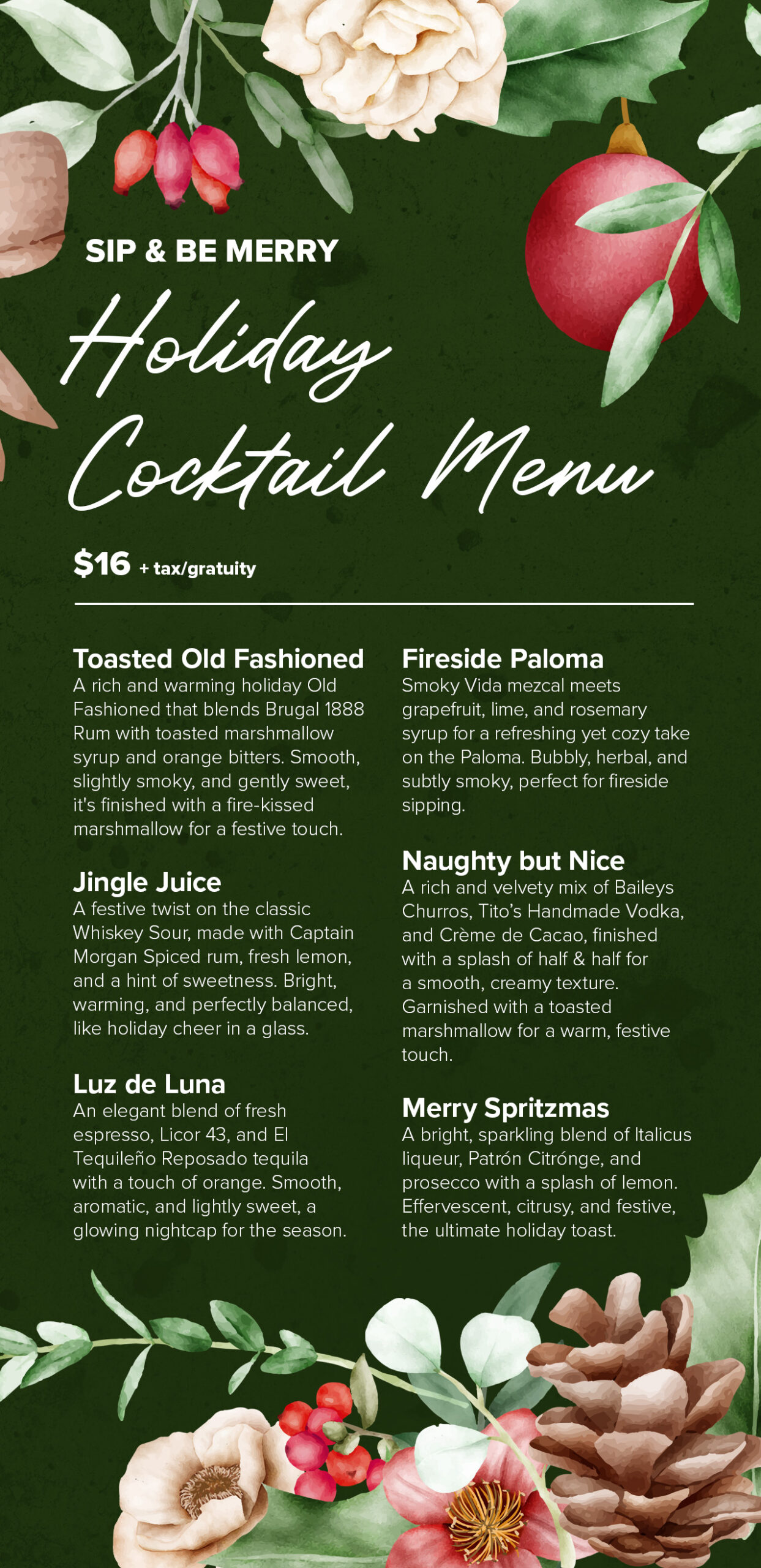 SIP & BE MERRY

Holiday Cocktail Menu

$16 + tax/gratuity

Toasted Old Fashioned
A rich and warming holiday Old Fashioned that blends Brugal 1888 Rum with toasted marshmallow syrup and orange bitters. Smooth, slightly smoky, and gently sweet, it's finished with a fire-kissed marshmallow for a festive touch.

Jingle Juice
A festive twist on the classic Whiskey Sour, made with Captain Morgan Spiced rum, fresh lemon, and a hint of sweetness. Bright, warming, and perfectly balanced, like holiday cheer in a glass.

Luz de Luna
An elegant blend of fresh espresso, Licor 43, and El Tequileño Reposado tequila with a touch of orange. Smooth, aromatic, and lightly sweet, a glowing nightcap for the season.

Fireside Paloma
Smoky Vida mezcal meets grapefruit, lime, and rosemary syrup for a refreshing yet cozy take on the Paloma. Bubbly, herbal, and subtly smoky, perfect for fireside sipping.

Naughty but Nice
A rich and velvety mix of Baileys Churros, Tito's Handmade Vodka, and Crème de Cacao, finished with a splash of half & half for a smooth, creamy texture. Garnished with a toasted marshmallow for a warm, festive touch.

Merry Spritzmas
A bright, sparkling blend of Italicus liqueur, Patrón Citrónge, and prosecco with a splash of lemon. Effervescent, citrusy, and festive, the ultimate holiday toast.